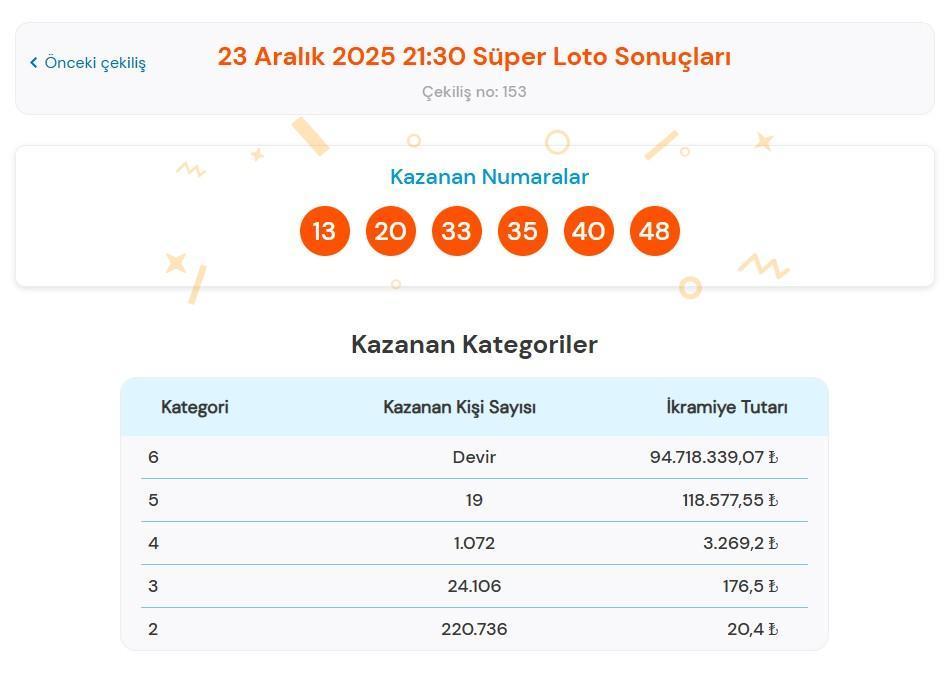 ‹ Önceki çekiliş

23 Aralık 2025 21:30 Süper Loto Sonuçları

Çekiliş no: 153

Kazanan Numaralar

13 20 33 35 40 48

Kazanan Kategoriler

| Kategori | Kazanan Kişi Sayısı | İkramiye Tutarı |
|---|---|---|
| 6 | Devir | 94.718.339,07 ₺ |
| 5 | 19 | 118.577,55 ₺ |
| 4 | 1.072 | 3.269,2 ₺ |
| 3 | 24.106 | 176,5 ₺ |
| 2 | 220.736 | 20,4 ₺ |